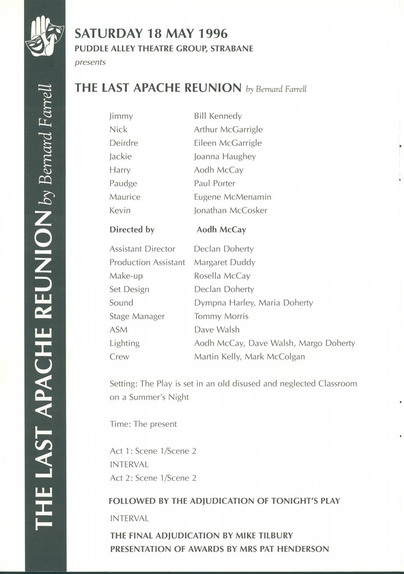 THE LAST APACHE REUNION by Bernard Farrell

SATURDAY 18 MAY 1996
PUDDLE ALLEY THEATRE GROUP, STRABANE
presents

THE LAST APACHE REUNION by Bernard Farrell

| | |
|---|---|
| Jimmy | Bill Kennedy |
| Nick | Arthur McGarrigle |
| Deirdre | Eileen McGarrigle |
| Jackie | Joanna Haughey |
| Harry | Aodh McCay |
| Paudge | Paul Porter |
| Maurice | Eugene McMenamin |
| Kevin | Jonathan McCosker |
| **Directed by** | **Aodh McCay** |
| Assistant Director | Declan Doherty |
| Production Assistant | Margaret Duddy |
| Make-up | Rosella McCay |
| Set Design | Declan Doherty |
| Sound | Dympna Harley, Maria Doherty |
| Stage Manager | Tommy Morris |
| ASM | Dave Walsh |
| Lighting | Aodh McCay, Dave Walsh, Margo Doherty |
| Crew | Martin Kelly, Mark McColgan |

Setting: The Play is set in an old disused and neglected Classroom on a Summer's Night

Time: The present

Act 1: Scene 1/Scene 2
INTERVAL
Act 2: Scene 1/Scene 2

FOLLOWED BY THE ADJUDICATION OF TONIGHT'S PLAY

INTERVAL

THE FINAL ADJUDICATION BY MIKE TILBURY
PRESENTATION OF AWARDS BY MRS PAT HENDERSON